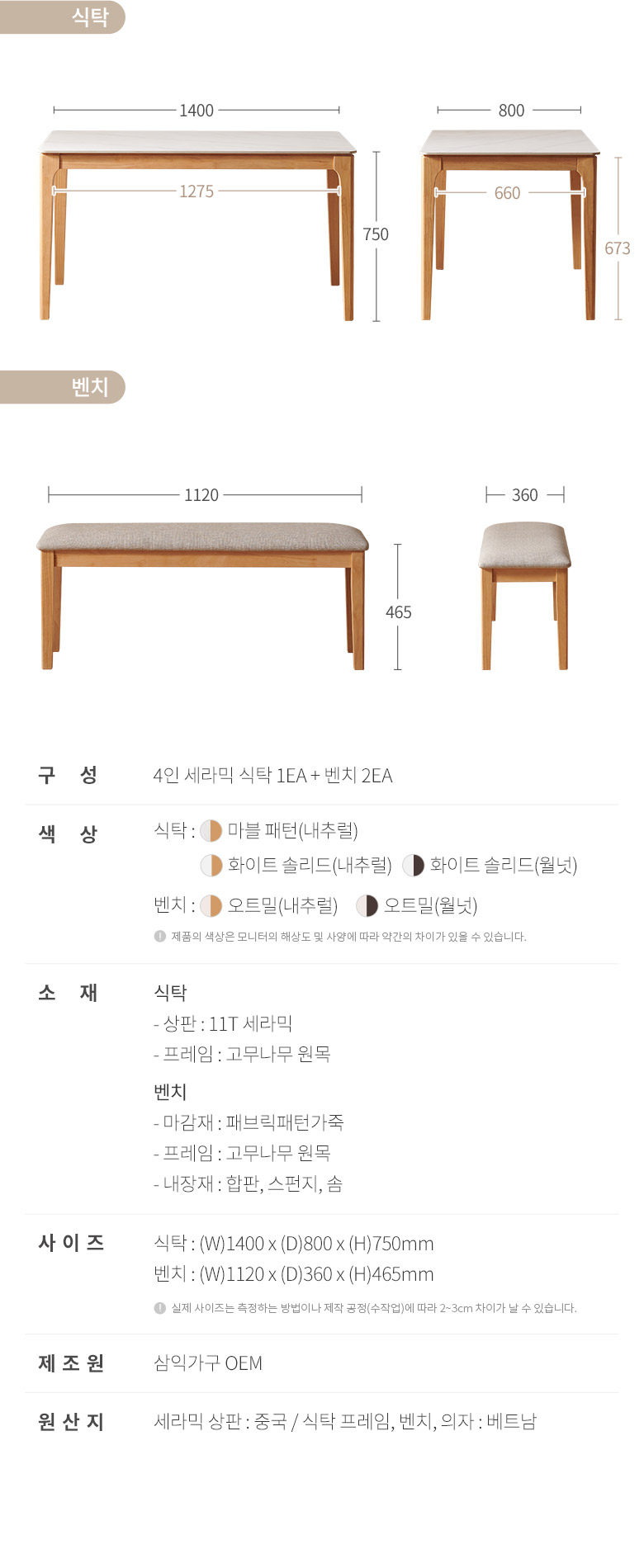 식탁

1400

1275

750

800

660

673

벤치

1120

465

360

구 성
4인 세라믹 식탁 1EA + 벤치 2EA

색 상
식탁 : 마블 패턴(내추럴)
화이트 솔리드(내추럴) 화이트 솔리드(월넛)
벤치 : 오트밀(내추럴) 오트밀(월넛)
제품의 색상은 모니터의 해상도 및 사양에 따라 약간의 차이가 있을 수 있습니다.

소 재
식탁
- 상판 : 11T 세라믹
- 프레임 : 고무나무 원목
벤치
- 마감재 : 패브릭패턴가죽
- 프레임 : 고무나무 원목
- 내장재 : 합판, 스펀지, 솜

사 이 즈
식탁 : (W)1400 x (D)800 x (H)750mm
벤치 : (W)1120 x (D)360 x (H)465mm
실제 사이즈는 측정하는 방법이나 제작 공정(수작업)에 따라 2~3cm 차이가 날 수 있습니다.

제 조 원
삼익가구 OEM

원 산 지
세라믹 상판 : 중국 / 식탁 프레임, 벤치, 의자 : 베트남